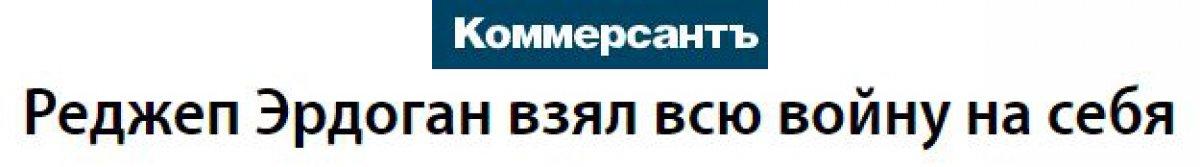 Коммерсантъ

Реджеп Эрдоган взял всю войну на себя